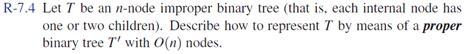 R-7.4 Let $T$ be an $n$-node improper binary tree (that is, each internal node has one or two children). Describe how to represent $T$ by means of a ***proper*** binary tree $T'$ with $O(n)$ nodes.